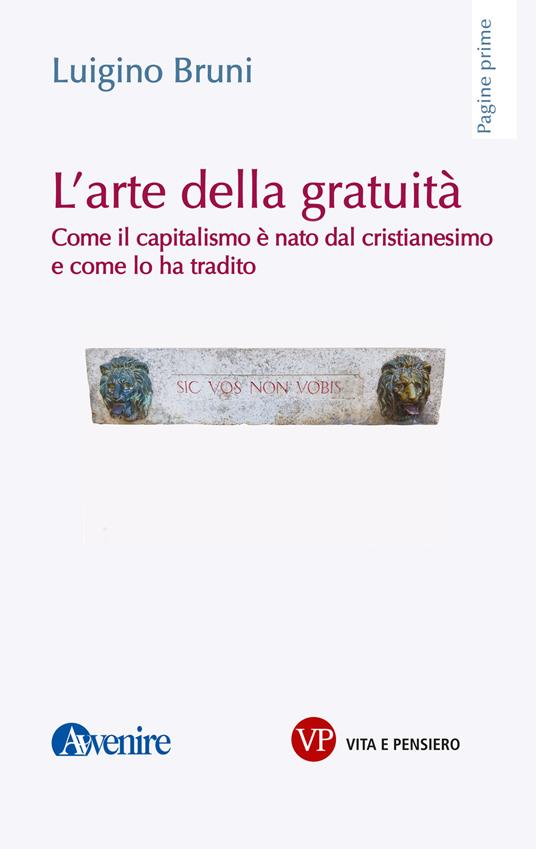 Luigino Bruni

Pagine prime

L'arte della gratuità
Come il capitalismo è nato dal cristianesimo e come lo ha tradito

SIC VOS NON VOBIS

Avvenire

VP VITA E PENSIERO